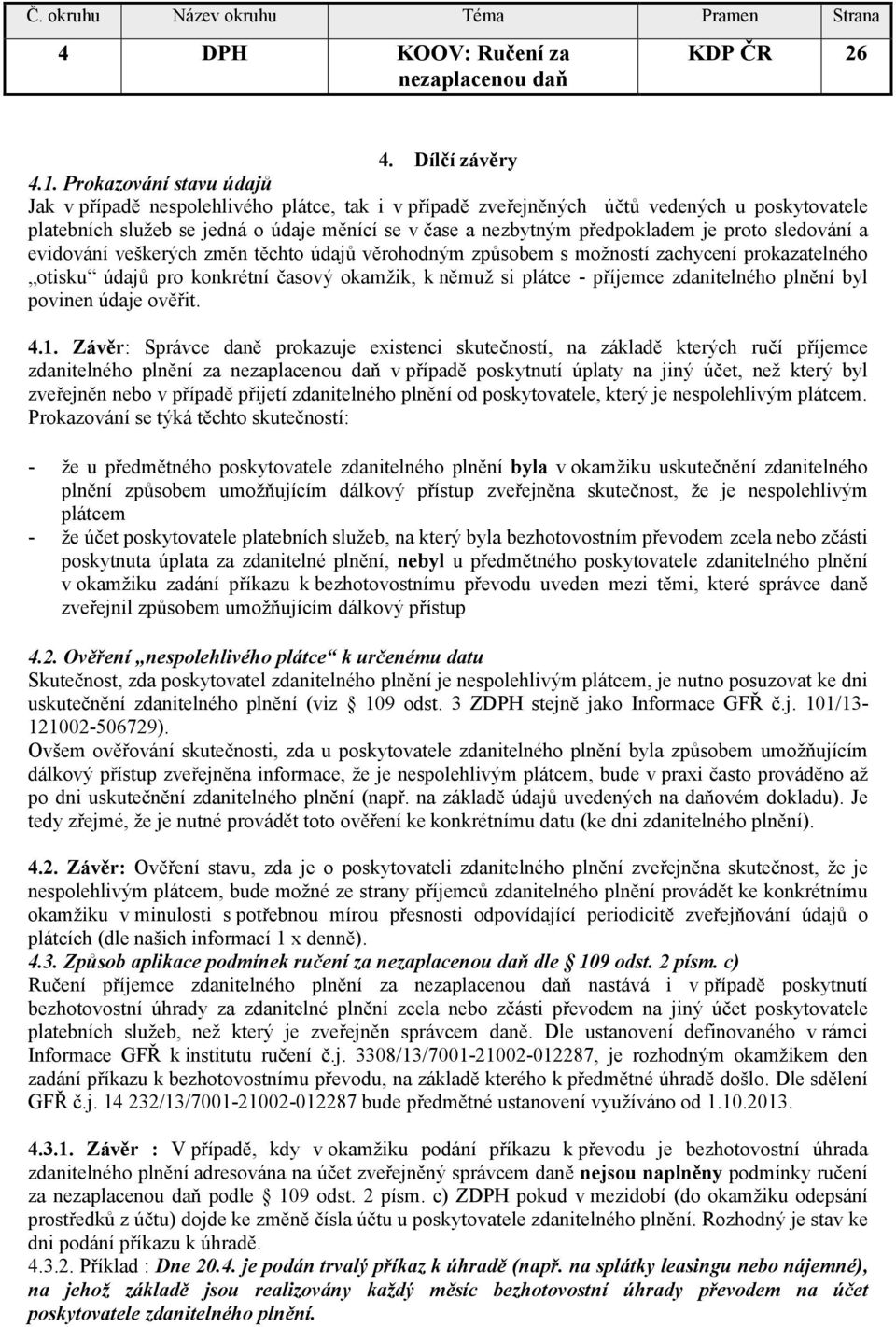 | Č. okruhu | Název okruhu | Téma | Pramen | Strana |
|---|---|---|---|---|
| 4 | DPH | KOOV: Ručení za nezaplacenou daň | KDP ČR | 26 |

4. Dílčí závěry

4.1. Prokazování stavu údajů

Jak v případě nespolehlivého plátce, tak i v případě zveřejněných účtů vedených u poskytovatele platebních služeb se jedná o údaje měnící se v čase a nezbytným předpokladem je proto sledování a evidování veškerých změn těchto údajů věrohodným způsobem s možností zachycení prokazatelného „otisku“ údajů pro konkrétní časový okamžik, k němuž si plátce - příjemce zdanitelného plnění byl povinen údaje ověřit.

4.1. Závěr: Správce daně prokazuje existenci skutečností, na základě kterých ručí příjemce zdanitelného plnění za nezaplacenou daň v případě poskytnutí úplaty na jiný účet, než který byl zveřejněn nebo v případě přijetí zdanitelného plnění od poskytovatele, který je nespolehlivým plátcem. Prokazování se týká těchto skutečností:

- že u předmětného poskytovatele zdanitelného plnění byla v okamžiku uskutečnění zdanitelného plnění způsobem umožňujícím dálkový přístup zveřejněna skutečnost, že je nespolehlivým plátcem
- že účet poskytovatele platebních služeb, na který byla bezhotovostním převodem zcela nebo zčásti poskytnuta úplata za zdanitelné plnění, nebyl u předmětného poskytovatele zdanitelného plnění v okamžiku zadání příkazu k bezhotovostnímu převodu uveden mezi těmi, které správce daně zveřejnil způsobem umožňujícím dálkový přístup

4.2. Ověření „nespolehlivého plátce“ k určenému datu

Skutečnost, zda poskytovatel zdanitelného plnění je nespolehlivým plátcem, je nutno posuzovat ke dni uskutečnění zdanitelného plnění (viz § 109 odst. 3 ZDPH stejně jako Informace GFŘ č.j. 101/13-121002-506729).
Ovšem ověřování skutečnosti, zda u poskytovatele zdanitelného plnění byla způsobem umožňujícím dálkový přístup zveřejněna informace, že je nespolehlivým plátcem, bude v praxi často prováděno až po dni uskutečnění zdanitelného plnění (např. na základě údajů uvedených na daňovém dokladu). Je tedy zřejmé, že je nutné provádět toto ověření ke konkrétnímu datu (ke dni zdanitelného plnění).

4.2. Závěr: Ověření stavu, zda je o poskytovateli zdanitelného plnění zveřejněna skutečnost, že je nespolehlivým plátcem, bude možné ze strany příjemců zdanitelného plnění provádět ke konkrétnímu okamžiku v minulosti s potřebnou mírou přesnosti odpovídající periodicitě zveřejňování údajů o plátcích (dle našich informací 1 x denně).

4.3. Způsob aplikace podmínek ručení za nezaplacenou daň dle § 109 odst. 2 písm. c)

Ručení příjemce zdanitelného plnění za nezaplacenou daň nastává i v případě poskytnutí bezhotovostní úhrady za zdanitelné plnění zcela nebo zčásti převodem na jiný účet poskytovatele platebních služeb, než který je zveřejněn správcem daně. Dle ustanovení definovaného v rámci Informace GFŘ k institutu ručení č.j. 3308/13/7001-21002-012287, je rozhodným okamžikem den zadání příkazu k bezhotovostnímu převodu, na základě kterého k předmětné úhradě došlo. Dle sdělení GFŘ č.j. 14 232/13/7001-21002-012287 bude předmětné ustanovení využíváno od 1.10.2013.

4.3.1. Závěr : V případě, kdy v okamžiku podání příkazu k převodu je bezhotovostní úhrada zdanitelného plnění adresována na účet zveřejněný správcem daně nejsou naplněny podmínky ručení za nezaplacenou daň podle § 109 odst. 2 písm. c) ZDPH pokud v mezidobí (do okamžiku odepsání prostředků z účtu) dojde ke změně čísla účtu u poskytovatele zdanitelného plnění. Rozhodný je stav ke dni podání příkazu k úhradě.
4.3.2. Příklad : Dne 20.4. je podán trvalý příkaz k úhradě (např. na splátky leasingu nebo nájemné), na jehož základě jsou realizovány každý měsíc bezhotovostní úhrady převodem na účet poskytovatele zdanitelného plnění.